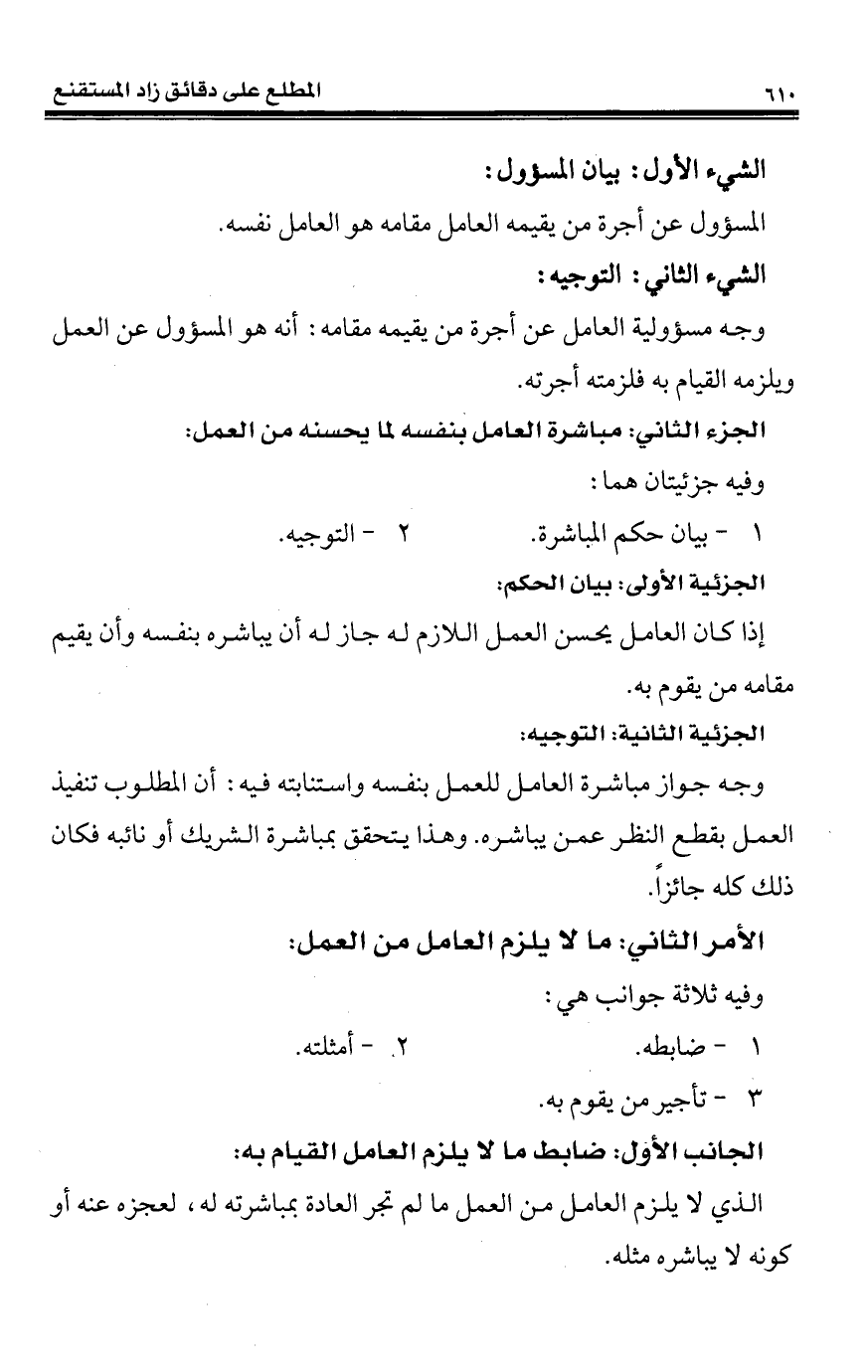 ٦١٠ المطلع على دقائق زاد المستقنع

الشيء الأول: بيان المسؤول:

المسؤول عن أجرة من يقيمه العامل مقامه هو العامل نفسه.

الشيء الثاني: التوجيه:

وجه مسؤولية العامل عن أجرة من يقيمه مقامه: أنه هو المسؤول عن العمل ويلزمه القيام به فلزمته أجرته.

الجزء الثاني: مباشرة العامل بنفسه لما يحسنه من العمل:

وفيه جزئيتان هما:

١ - بيان حكم المباشرة. ٢ - التوجيه.

الجزئية الأولى: بيان الحكم:

إذا كان العامل يحسن العمل اللازم له جاز له أن يباشره بنفسه وأن يقيم مقامه من يقوم به.

الجزئية الثانية: التوجيه:

وجه جواز مباشرة العامل للعمل بنفسه واستنابته فيه: أن المطلوب تنفيذ العمل بقطع النظر عمن يباشره. وهذا يتحقق بمباشرة الشريك أو نائبه فكان ذلك كله جائزاً.

الأمر الثاني: ما لا يلزم العامل من العمل:

وفيه ثلاثة جوانب هي:

١ - ضابطه. ٢ - أمثلته.

٣ - تأجير من يقوم به.

الجانب الأول: ضابط ما لا يلزم العامل القيام به:

الذي لا يلزم العامل من العمل ما لم تجر العادة بمباشرته له، لعجزه عنه أو كونه لا يباشره مثله.